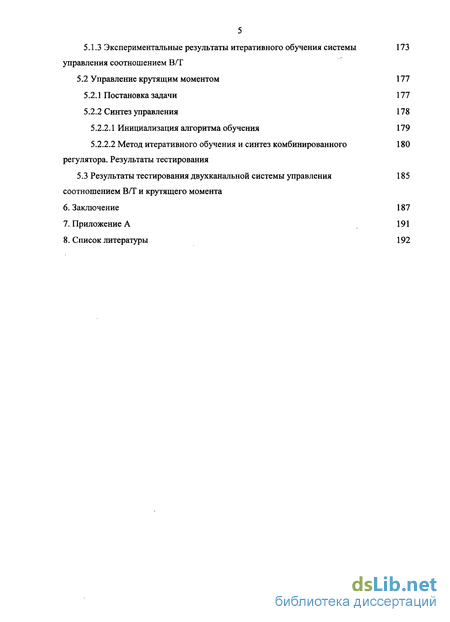 5

5.1.3 Экспериментальные результаты итеративного обучения системы управления соотношением В/Т 173

5.2 Управление крутящим моментом 177

5.2.1 Постановка задачи 177

5.2.2 Синтез управления 178

5.2.2.1 Инициализация алгоритма обучения 179

5.2.2.2 Метод итеративного обучения и синтез комбинированного регулятора. Результаты тестирования 180

5.3 Результаты тестирования двухканальной системы управления соотношением В/Т и крутящего момента 185

6. Заключение 187

7. Приложение А 191

8. Список литературы 192

dsLib.net
библиотека диссертаций